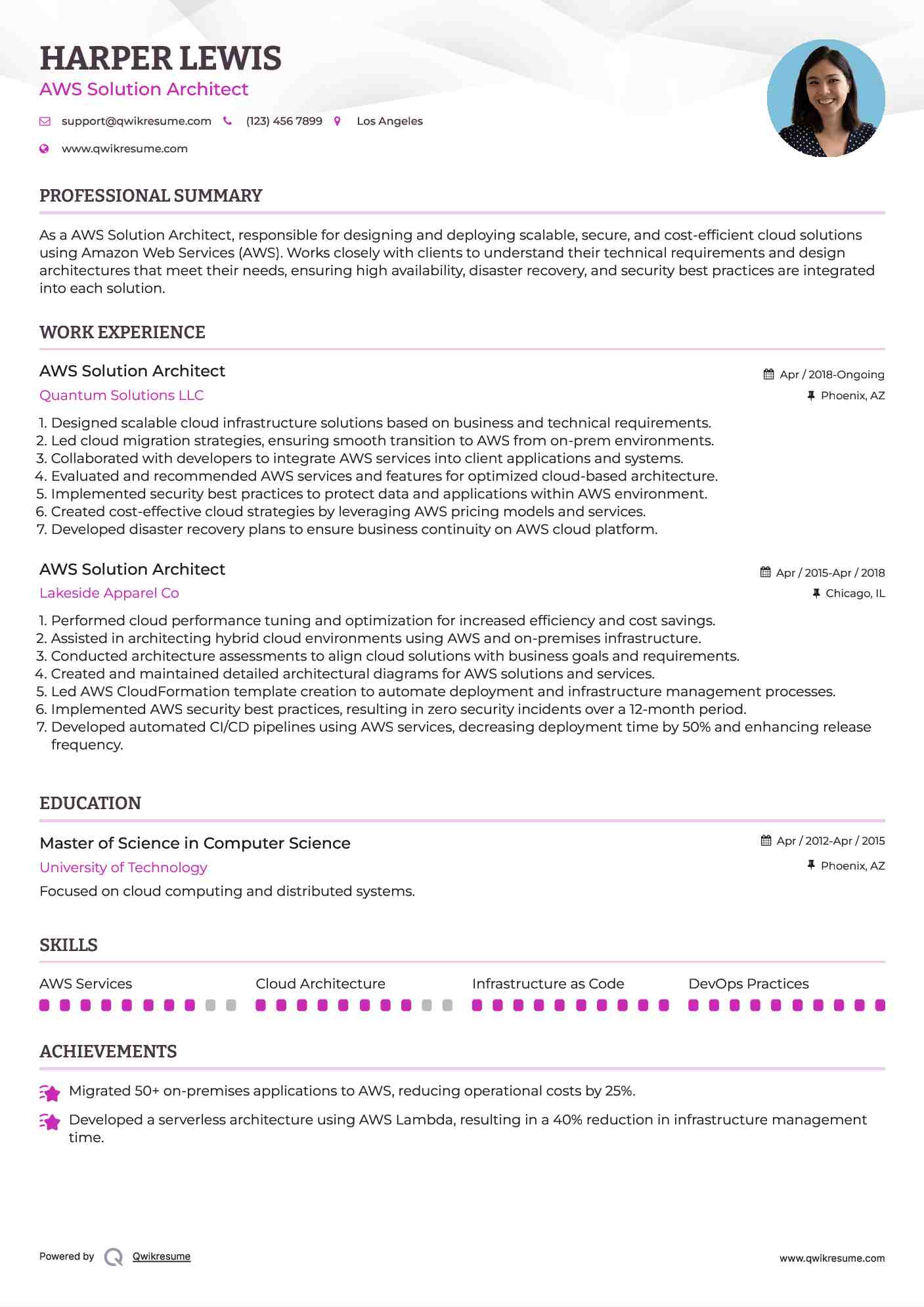 HARPER LEWIS
AWS Solution Architect

support@qwikresume.com (123) 456 7899 Los Angeles

www.qwikresume.com

PROFESSIONAL SUMMARY

As a AWS Solution Architect, responsible for designing and deploying scalable, secure, and cost-efficient cloud solutions using Amazon Web Services (AWS). Works closely with clients to understand their technical requirements and design architectures that meet their needs, ensuring high availability, disaster recovery, and security best practices are integrated into each solution.

WORK EXPERIENCE

AWS Solution Architect
Apr / 2018-Ongoing
Quantum Solutions LLC
Phoenix, AZ

1. Designed scalable cloud infrastructure solutions based on business and technical requirements.
2. Led cloud migration strategies, ensuring smooth transition to AWS from on-prem environments.
3. Collaborated with developers to integrate AWS services into client applications and systems.
4. Evaluated and recommended AWS services and features for optimized cloud-based architecture.
5. Implemented security best practices to protect data and applications within AWS environment.
6. Created cost-effective cloud strategies by leveraging AWS pricing models and services.
7. Developed disaster recovery plans to ensure business continuity on AWS cloud platform.

AWS Solution Architect
Apr / 2015-Apr / 2018
Lakeside Apparel Co
Chicago, IL

1. Performed cloud performance tuning and optimization for increased efficiency and cost savings.
2. Assisted in architecting hybrid cloud environments using AWS and on-premises infrastructure.
3. Conducted architecture assessments to align cloud solutions with business goals and requirements.
4. Created and maintained detailed architectural diagrams for AWS solutions and services.
5. Led AWS CloudFormation template creation to automate deployment and infrastructure management processes.
6. Implemented AWS security best practices, resulting in zero security incidents over a 12-month period.
7. Developed automated CI/CD pipelines using AWS services, decreasing deployment time by 50% and enhancing release frequency.

EDUCATION

Master of Science in Computer Science
Apr / 2012-Apr / 2015
University of Technology
Phoenix, AZ
Focused on cloud computing and distributed systems.

SKILLS

AWS Services
Cloud Architecture
Infrastructure as Code
DevOps Practices

ACHIEVEMENTS

Migrated 50+ on-premises applications to AWS, reducing operational costs by 25%.

Developed a serverless architecture using AWS Lambda, resulting in a 40% reduction in infrastructure management time.

Powered by Qwikresume
www.qwikresume.com